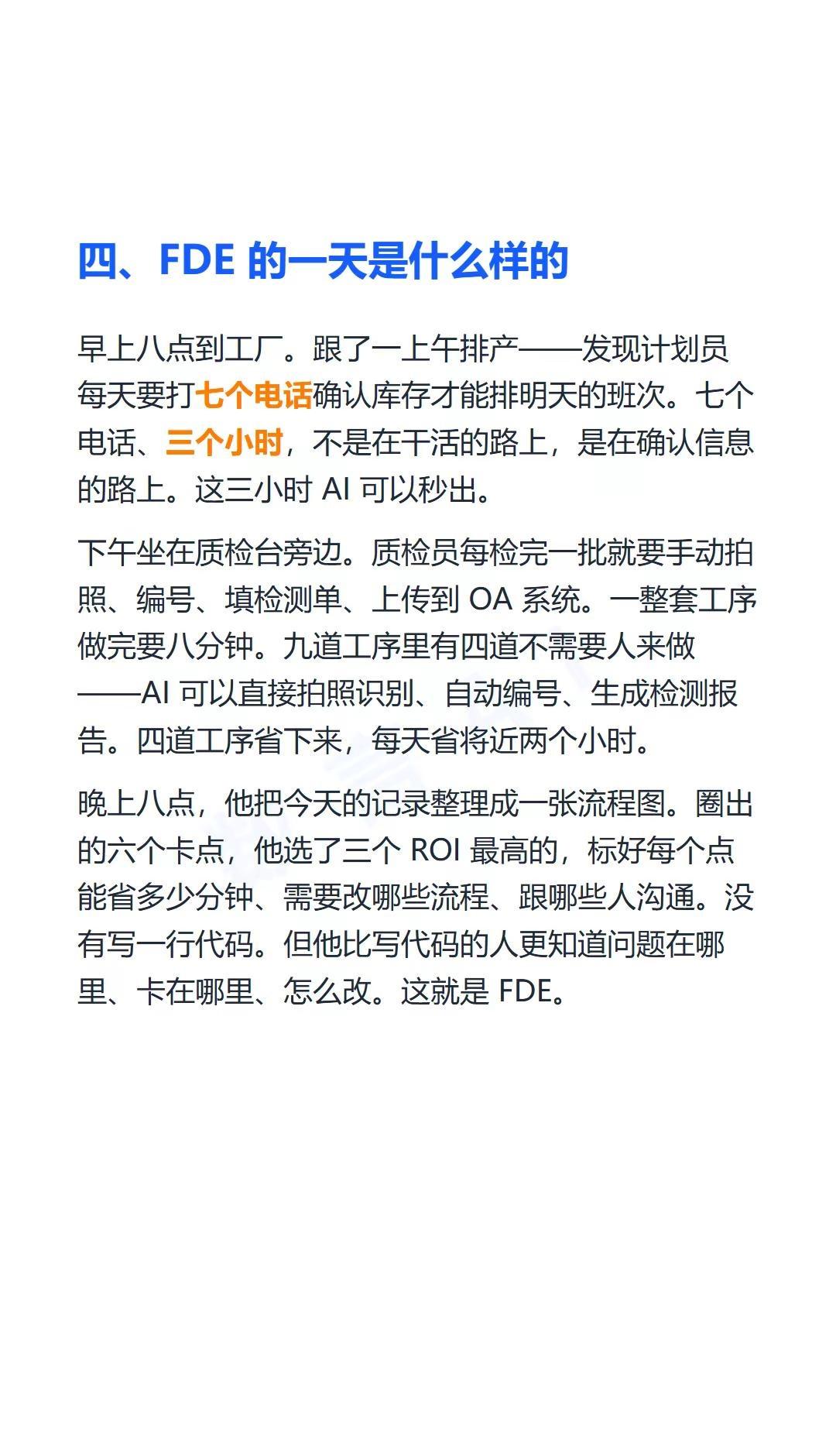 四、FDE 的一天是什么样的

早上八点到工厂。跟了一上午排产——发现计划员每天要打七个电话确认库存才能排明天的班次。七个电话、三个小时，不是在干活的路上，是在确认信息的路上。这三小时 AI 可以秒出。

下午坐在质检台旁边。质检员每检完一批就要手动拍照、编号、填检测单、上传到 OA 系统。一整套工序做完要八分钟。九道工序里有四道不需要人来做——AI 可以直接拍照识别、自动编号、生成检测报告。四道工序省下来，每天省将近两个小时。

晚上八点，他把今天的记录整理成一张流程图。圈出的六个卡点，他选了三个 ROI 最高的，标好每个点能省多少分钟、需要改哪些流程、跟哪些人沟通。没有写一行代码。但他比写代码的人更知道问题在哪里、卡在哪里、怎么改。这就是 FDE。